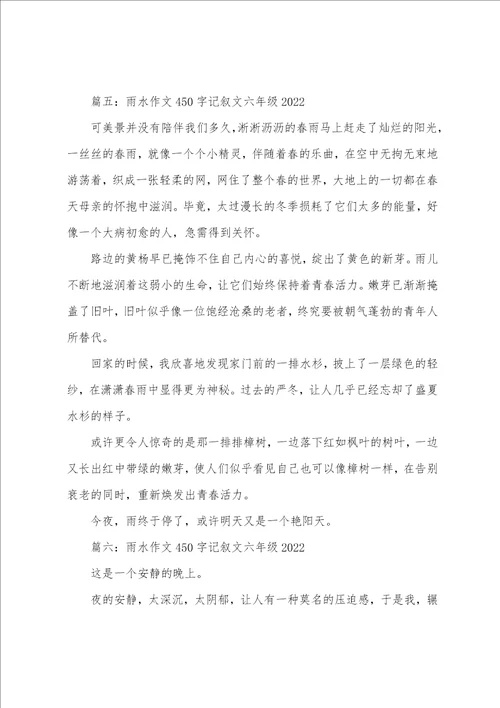 篇五：雨水作文450字记叙文六年级2022

可美景并没有陪伴我们多久，淅淅沥沥的春雨马上赶走了灿烂的阳光，一丝丝的春雨，就像一个个小精灵，伴随着春的乐曲，在空中无拘无束地游荡着，织成一张轻柔的网，网住了整个春的世界，大地上的一切都在春天母亲的怀抱中滋润。毕竟，太过漫长的冬季损耗了它们太多的能量，好像一个大病初愈的人，急需得到关怀。

路边的黄杨早已掩饰不住自己内心的喜悦，绽出了黄色的新芽。雨儿不断地滋润着这弱小的生命，让它们始终保持着青春活力。嫩芽已渐渐掩盖了旧叶，旧叶似乎像一位饱经沧桑的老者，终究要被朝气蓬勃的青年人所替代。

回家的时候，我欣喜地发现家门前的一排水杉，披上了一层绿色的轻纱，在潇潇春雨中显得更为神秘。过去的严冬，让人几乎已经忘却了盛夏水杉的样子。

或许更令人惊奇的是那一排排樟树，一边落下红如枫叶的树叶，一边又长出红中带绿的嫩芽，使人们似乎看见自己也可以像樟树一样，在告别衰老的同时，重新焕发出青春活力。

今夜，雨终于停了，或许明天又是一个艳阳天。

篇六：雨水作文450字记叙文六年级2022

这是一个安静的晚上。

夜的安静，太深沉，太阴郁，让人有一种莫名的压迫感，于是我，辗